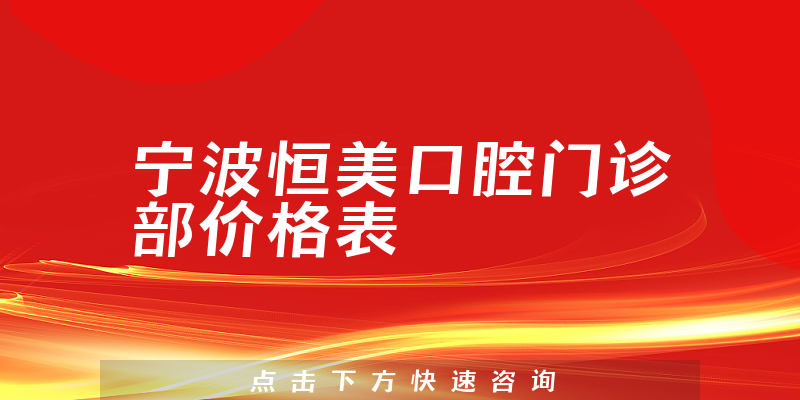 宁波恒美口腔门诊部价格表

点击下方快速咨询